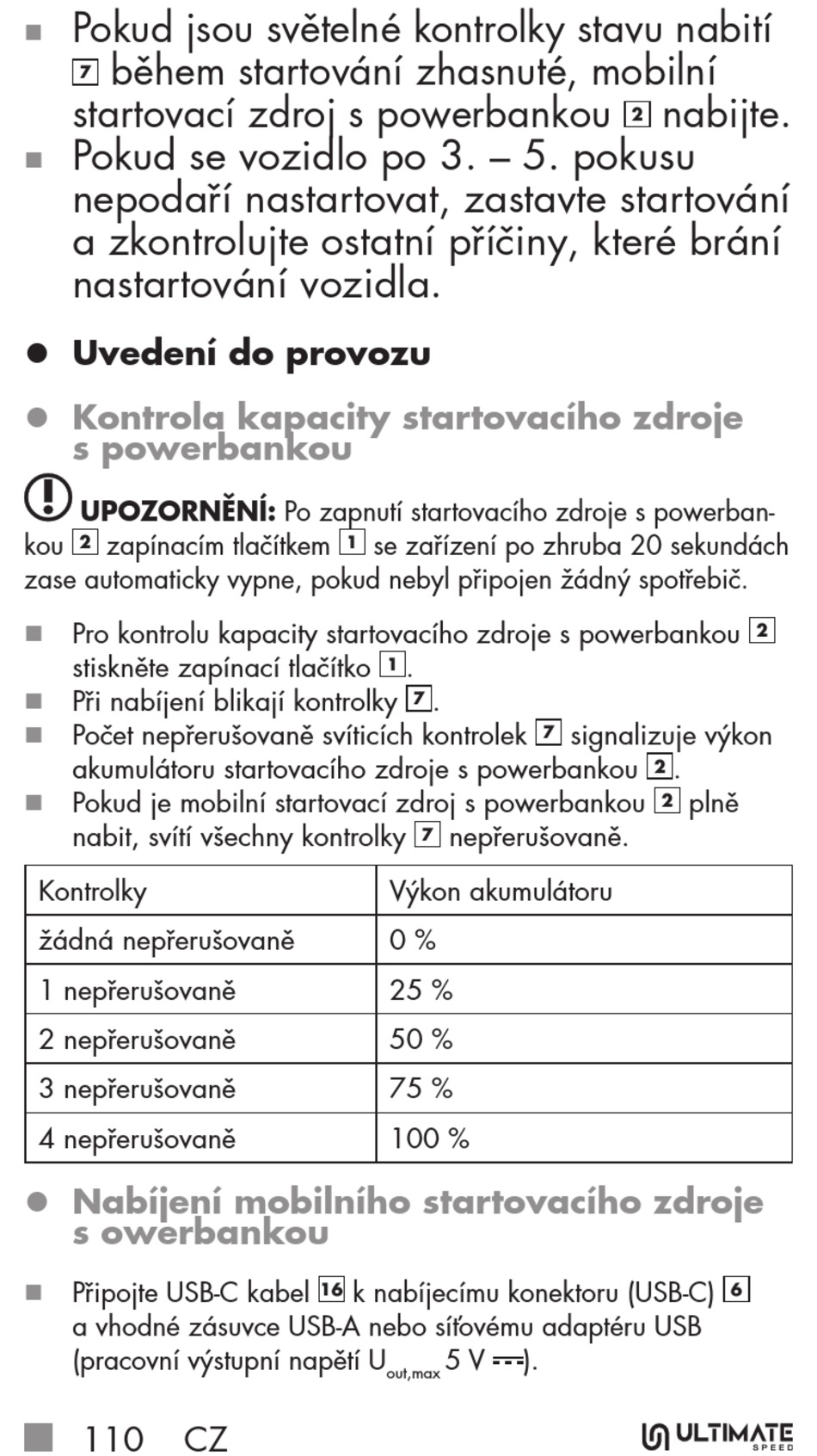 ■ Pokud jsou světelné kontrolky stavu nabití 7 během startování zhasnuté, mobilní startovací zdroj s powerbankou 2 nabijte.
■ Pokud se vozidlo po 3. – 5. pokusu nepodaří nastartovat, zastavte startování a zkontrolujte ostatní příčiny, které brání nastartování vozidla.

● Uvedení do provozu

● Kontrola kapacity startovacího zdroje s powerbankou

UPOZORNĚNÍ: Po zapnutí startovacího zdroje s powerbankou 2 zapínacím tlačítkem 1 se zařízení po zhruba 20 sekundách zase automaticky vypne, pokud nebyl připojen žádný spotřebič.

■ Pro kontrolu kapacity startovacího zdroje s powerbankou 2 stiskněte zapínací tlačítko 1.
■ Při nabíjení blikají kontrolky 7.
■ Počet nepřerušovaně svíticích kontrolek 7 signalizuje výkon akumulátoru startovacího zdroje s powerbankou 2.
■ Pokud je mobilní startovací zdroj s powerbankou 2 plně nabit, svítí všechny kontrolky 7 nepřerušovaně.

| Kontrolky | Výkon akumulátoru |
|---|---|
| žádná nepřerušovaně | 0 % |
| 1 nepřerušovaně | 25 % |
| 2 nepřerušovaně | 50 % |
| 3 nepřerušovaně | 75 % |
| 4 nepřerušovaně | 100 % |

● Nabíjení mobilního startovacího zdroje s owerbankou

■ Připojte USB-C kabel 16 k nabíjecímu konektoru (USB-C) 6 a vhodné zásuvce USB-A nebo síťovému adaptéru USB (pracovní výstupní napětí $U_{out,max}$ 5 V ⎓).

■ 110 CZ

ULTIMATE SPEED